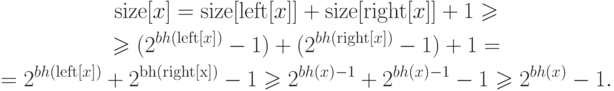 $\text{size}[x] = \text{size}[\text{left}[x]] + \text{size}[\text{right}[x]] + 1 \geqslant$
$\geqslant (2^{bh(\text{left}[x])} - 1) + (2^{bh(\text{right}[x])} - 1) + 1 =$
$= 2^{bh(\text{left}[x])} + 2^{\text{bh(right[x])}} - 1 \geqslant 2^{bh(x)-1} + 2^{bh(x)-1} - 1 \geqslant 2^{bh(x)} - 1.$